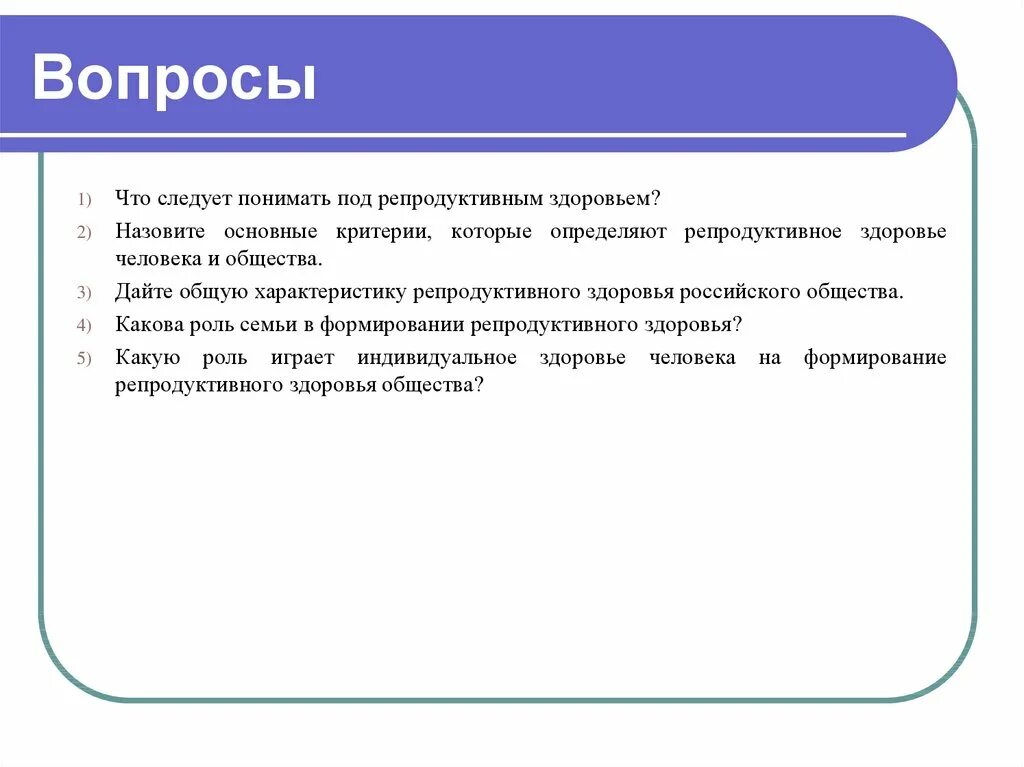 Вопросы

1) Что следует понимать под репродуктивным здоровьем?
2) Назовите основные критерии, которые определяют репродуктивное здоровье человека и общества.
3) Дайте общую характеристику репродуктивного здоровья российского общества.
4) Какова роль семьи в формировании репродуктивного здоровья?
5) Какую роль играет индивидуальное здоровье человека на формирование репродуктивного здоровья общества?